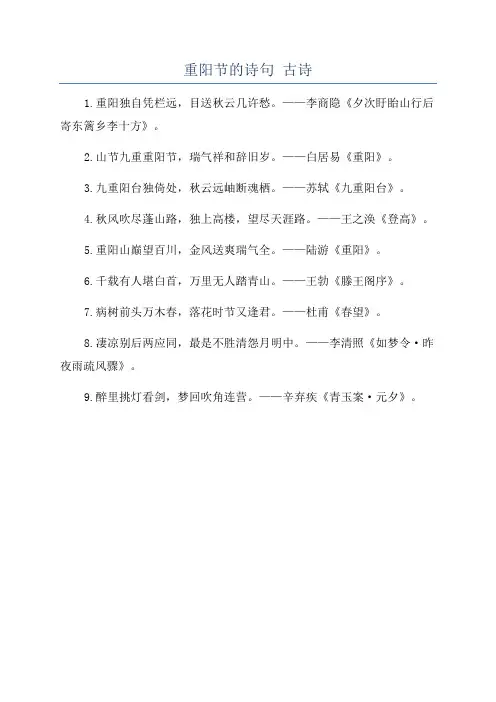 重阳节的诗句 古诗

1.重阳独自凭栏远，目送秋云几许愁。——李商隐《夕次盱眙山行后寄东篱乡李十方》。

2.山节九重重阳节，瑞气祥和辞旧岁。——白居易《重阳》。

3.九重阳台独倚处，秋云远岫断魂栖。——苏轼《九重阳台》。

4.秋风吹尽蓬山路，独上高楼，望尽天涯路。——王之涣《登高》。

5.重阳山巅望百川，金风送爽瑞气全。——陆游《重阳》。

6.千载有人堪白首，万里无人踏青山。——王勃《滕王阁序》。

7.病树前头万木春，落花时节又逢君。——杜甫《春望》。

8.凄凉别后两应同，最是不胜清怨月明中。——李清照《如梦令·昨夜雨疏风骤》。

9.醉里挑灯看剑，梦回吹角连营。——辛弃疾《青玉案·元夕》。